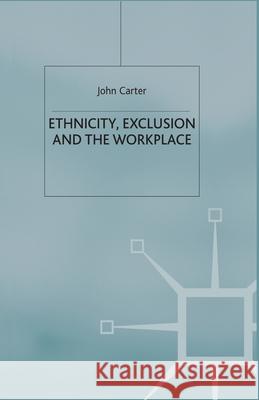 John Carter

ETHNICITY, EXCLUSION AND THE WORKPLACE

Kraina Książek